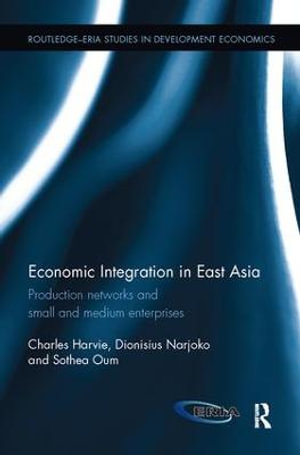 ROUTLEDGE–ERIA STUDIES IN DEVELOPMENT ECONOMICS

Economic Integration in East Asia

Production networks and small and medium enterprises

Charles Harvie, Dionisius Narjoko and Sothea Oum

ERIA

R